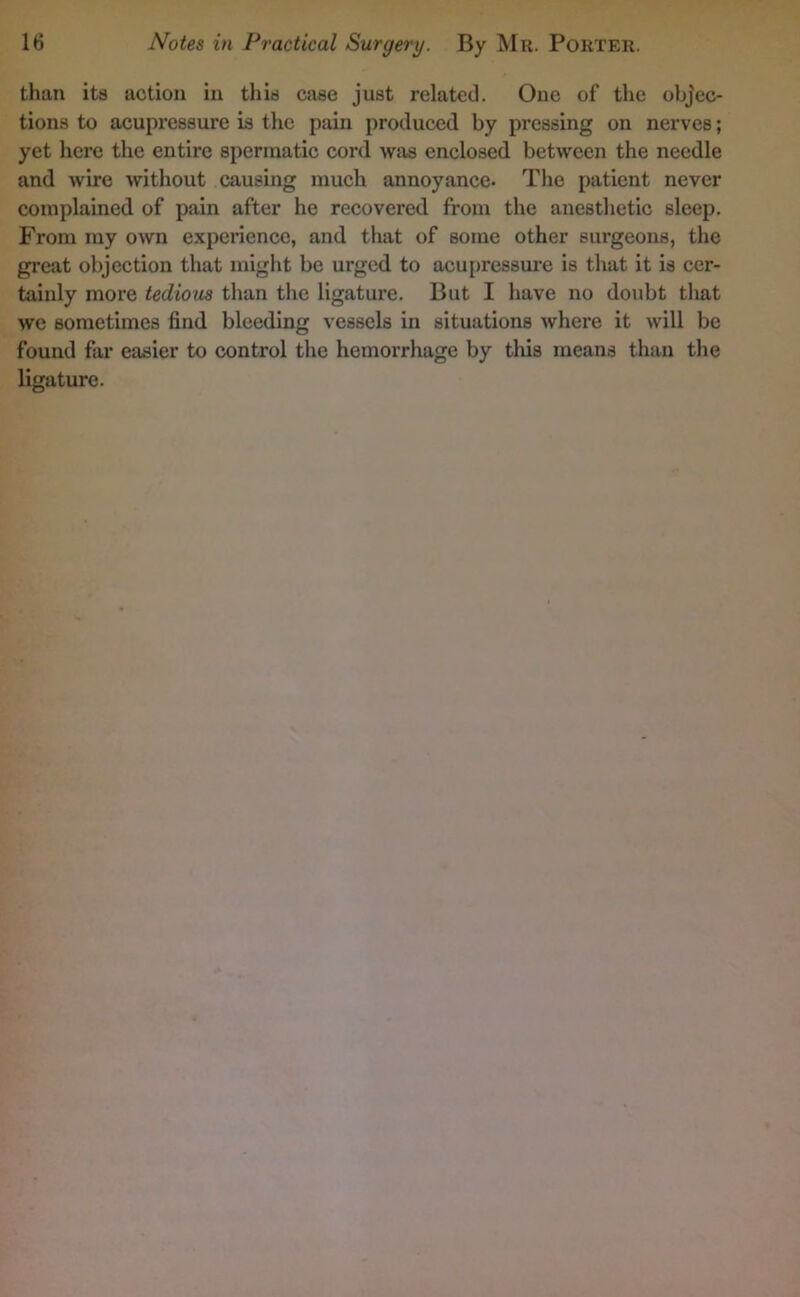 16 Notes in Practical Surgery. By Mr. Porter.

than its action in this case just related. One of the objections to acupressure is the pain produced by pressing on nerves; yet here the entire spermatic cord was enclosed between the needle and wire without causing much annoyance. The patient never complained of pain after he recovered from the anesthetic sleep. From my own experience, and that of some other surgeons, the great objection that might be urged to acupressure is that it is certainly more tedious than the ligature. But I have no doubt that we sometimes find bleeding vessels in situations where it will be found far easier to control the hemorrhage by this means than the ligature.